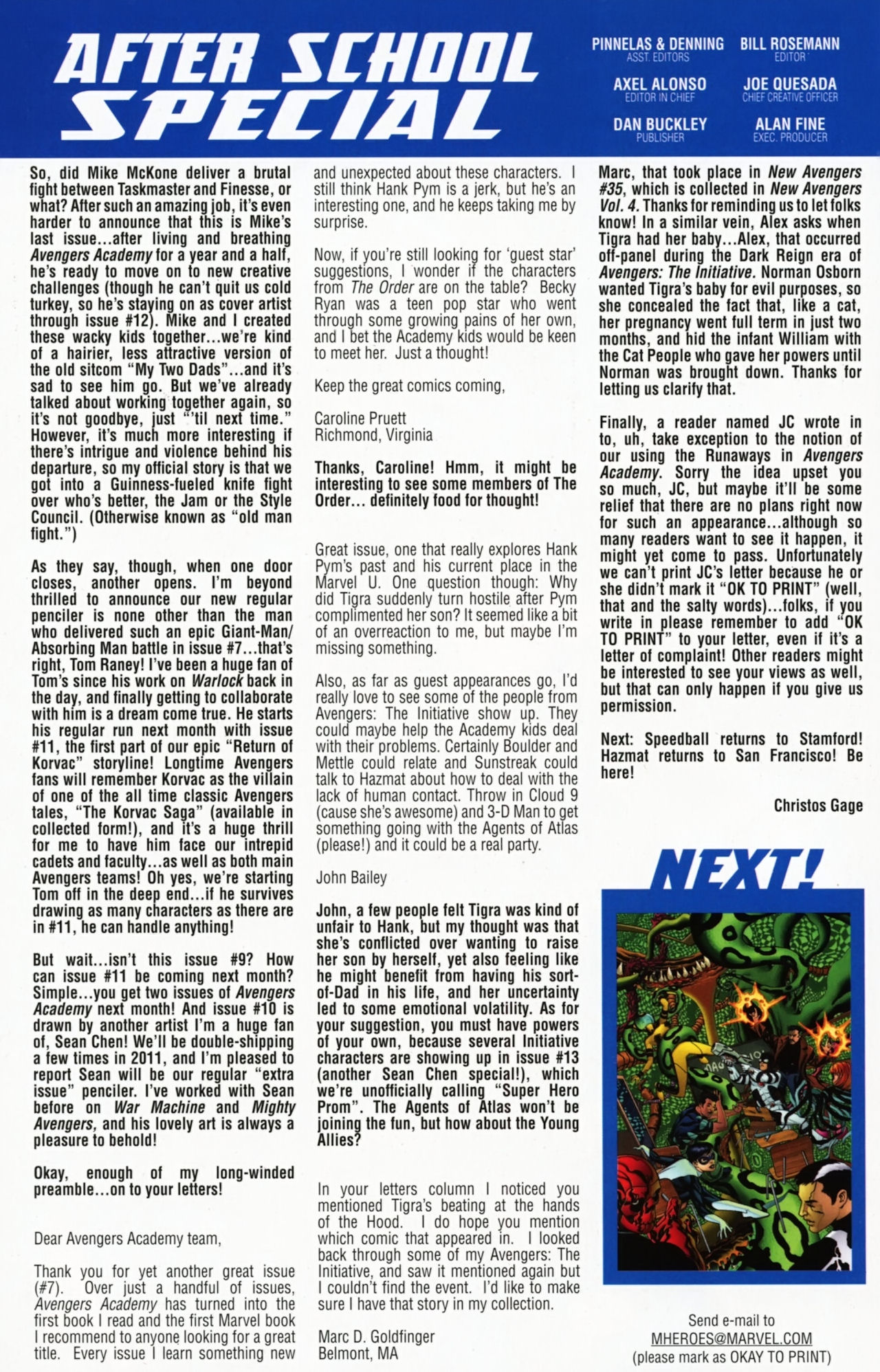 AFTER SCHOOL SPECIAL

PINNELAS & DENNING
ASST. EDITORS

BILL ROSEMANN
EDITOR

AXEL ALONSO
EDITOR IN CHIEF

JOE QUESADA
CHIEF CREATIVE OFFICER

DAN BUCKLEY
PUBLISHER

ALAN FINE
EXEC. PRODUCER

So, did Mike McKone deliver a brutal fight between Taskmaster and Finesse, or what? After such an amazing job, it's even harder to announce that this is Mike's last issue...after living and breathing Avengers Academy for a year and a half, he's ready to move on to new creative challenges (though he can't quit us cold turkey, so he's staying on as cover artist through issue #12). Mike and I created these wacky kids together...we're kind of a hairier, less attractive version of the old sitcom "My Two Dads"...and it's sad to see him go. But we've already talked about working together again, so it's not goodbye, just "'til next time." However, it's much more interesting if there's intrigue and violence behind his departure, so my official story is that we got into a Guinness-fueled knife fight over who's better, the Jam or the Style Council. (Otherwise known as "old man fight.")

As they say, though, when one door closes, another opens. I'm beyond thrilled to announce our new regular penciler is none other than the man who delivered such an epic Giant-Man/Absorbing Man battle in issue #7...that's right, Tom Raney! I've been a huge fan of Tom's since his work on Warlock back in the day, and finally getting to collaborate with him is a dream come true. He starts his regular run next month with issue #11, the first part of our epic "Return of Korvac" storyline! Longtime Avengers fans will remember Korvac as the villain of one of the all time classic Avengers tales, "The Korvac Saga" (available in collected form!), and it's a huge thrill for me to have him face our intrepid cadets and faculty...as well as both main Avengers teams! Oh yes, we're starting Tom off in the deep end...if he survives drawing as many characters as there are in #11, he can handle anything!

But wait...isn't this issue #9? How can issue #11 be coming next month? Simple...you get two issues of Avengers Academy next month! And issue #10 is drawn by another artist I'm a huge fan of, Sean Chen! We'll be double-shipping a few times in 2011, and I'm pleased to report Sean will be our regular "extra issue" penciler. I've worked with Sean before on War Machine and Mighty Avengers, and his lovely art is always a pleasure to behold!

Okay, enough of my long-winded preamble...on to your letters!

Dear Avengers Academy team,

Thank you for yet another great issue (#7). Over just a handful of issues, Avengers Academy has turned into the first book I read and the first Marvel book I recommend to anyone looking for a great title. Every issue I learn something new and unexpected about these characters. I still think Hank Pym is a jerk, but he's an interesting one, and he keeps taking me by surprise.

Now, if you're still looking for 'guest star' suggestions, I wonder if the characters from The Order are on the table? Becky Ryan was a teen pop star who went through some growing pains of her own, and I bet the Academy kids would be keen to meet her. Just a thought!

Keep the great comics coming,

Caroline Pruett
Richmond, Virginia

Thanks, Caroline! Hmm, it might be interesting to see some members of The Order... definitely food for thought!

Great issue, one that really explores Hank Pym's past and his current place in the Marvel U. One question though: Why did Tigra suddenly turn hostile after Pym complimented her son? It seemed like a bit of an overreaction to me, but maybe I'm missing something.

Also, as far as guest appearances go, I'd really love to see some of the people from Avengers: The Initiative show up. They could maybe help the Academy kids deal with their problems. Certainly Boulder and Mettle could relate and Sunstreak could talk to Hazmat about how to deal with the lack of human contact. Throw in Cloud 9 (cause she's awesome) and 3-D Man to get something going with the Agents of Atlas (please!) and it could be a real party.

John Bailey

John, a few people felt Tigra was kind of unfair to Hank, but my thought was that she's conflicted over wanting to raise her son by herself, yet also feeling like he might benefit from having his sort-of-Dad in his life, and her uncertainty led to some emotional volatility. As for your suggestion, you must have powers of your own, because several Initiative characters are showing up in issue #13 (another Sean Chen special!), which we're unofficially calling "Super Hero Prom". The Agents of Atlas won't be joining the fun, but how about the Young Allies?

In your letters column I noticed you mentioned Tigra's beating at the hands of the Hood. I do hope you mention which comic that appeared in. I looked back through some of my Avengers: The Initiative, and saw it mentioned again but I couldn't find the event. I'd like to make sure I have that story in my collection.

Marc D. Goldfinger
Belmont, MA

Marc, that took place in New Avengers #35, which is collected in New Avengers Vol. 4. Thanks for reminding us to let folks know! In a similar vein, Alex asks when Tigra had her baby...Alex, that occurred off-panel during the Dark Reign era of Avengers: The Initiative. Norman Osborn wanted Tigra's baby for evil purposes, so she concealed the fact that, like a cat, her pregnancy went full term in just two months, and hid the infant William with the Cat People who gave her powers until Norman was brought down. Thanks for letting us clarify that.

Finally, a reader named JC wrote in to, uh, take exception to the notion of our using the Runaways in Avengers Academy. Sorry the idea upset you so much, JC, but maybe it'll be some relief that there are no plans right now for such an appearance...although so many readers want to see it happen, it might yet come to pass. Unfortunately we can't print JC's letter because he or she didn't mark it "OK TO PRINT" (well, that and the salty words)...folks, if you write in please remember to add "OK TO PRINT" to your letter, even if it's a letter of complaint! Other readers might be interested to see your views as well, but that can only happen if you give us permission.

Next: Speedball returns to Stamford! Hazmat returns to San Francisco! Be here!

Christos Gage

NEXT!

Send e-mail to
MHEROES@MARVEL.COM
(please mark as OKAY TO PRINT)